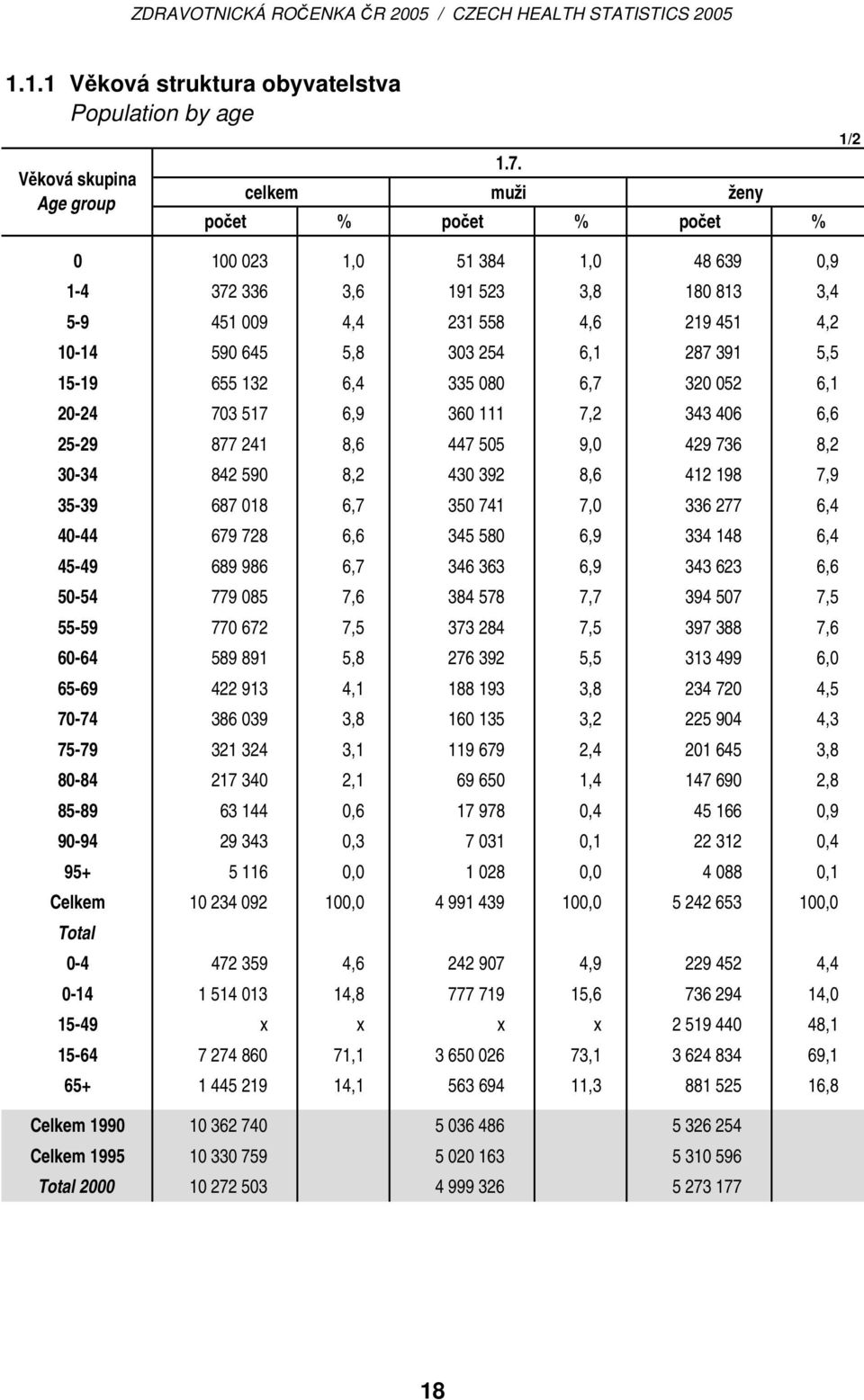 ZDRAVOTNICKÁ ROČENKA ČR 2005 / CZECH HEALTH STATISTICS 2005

1.1.1 Věková struktura obyvatelstva
Population by age

1/2

1.7.

| Věková skupina Age group | celkem počet | celkem % | muži počet | muži % | ženy počet | ženy % |
|---|---|---|---|---|---|---|
| 0 | 100 023 | 1,0 | 51 384 | 1,0 | 48 639 | 0,9 |
| 1-4 | 372 336 | 3,6 | 191 523 | 3,8 | 180 813 | 3,4 |
| 5-9 | 451 009 | 4,4 | 231 558 | 4,6 | 219 451 | 4,2 |
| 10-14 | 590 645 | 5,8 | 303 254 | 6,1 | 287 391 | 5,5 |
| 15-19 | 655 132 | 6,4 | 335 080 | 6,7 | 320 052 | 6,1 |
| 20-24 | 703 517 | 6,9 | 360 111 | 7,2 | 343 406 | 6,6 |
| 25-29 | 877 241 | 8,6 | 447 505 | 9,0 | 429 736 | 8,2 |
| 30-34 | 842 590 | 8,2 | 430 392 | 8,6 | 412 198 | 7,9 |
| 35-39 | 687 018 | 6,7 | 350 741 | 7,0 | 336 277 | 6,4 |
| 40-44 | 679 728 | 6,6 | 345 580 | 6,9 | 334 148 | 6,4 |
| 45-49 | 689 986 | 6,7 | 346 363 | 6,9 | 343 623 | 6,6 |
| 50-54 | 779 085 | 7,6 | 384 578 | 7,7 | 394 507 | 7,5 |
| 55-59 | 770 672 | 7,5 | 373 284 | 7,5 | 397 388 | 7,6 |
| 60-64 | 589 891 | 5,8 | 276 392 | 5,5 | 313 499 | 6,0 |
| 65-69 | 422 913 | 4,1 | 188 193 | 3,8 | 234 720 | 4,5 |
| 70-74 | 386 039 | 3,8 | 160 135 | 3,2 | 225 904 | 4,3 |
| 75-79 | 321 324 | 3,1 | 119 679 | 2,4 | 201 645 | 3,8 |
| 80-84 | 217 340 | 2,1 | 69 650 | 1,4 | 147 690 | 2,8 |
| 85-89 | 63 144 | 0,6 | 17 978 | 0,4 | 45 166 | 0,9 |
| 90-94 | 29 343 | 0,3 | 7 031 | 0,1 | 22 312 | 0,4 |
| 95+ | 5 116 | 0,0 | 1 028 | 0,0 | 4 088 | 0,1 |
| Celkem Total | 10 234 092 | 100,0 | 4 991 439 | 100,0 | 5 242 653 | 100,0 |
| 0-4 | 472 359 | 4,6 | 242 907 | 4,9 | 229 452 | 4,4 |
| 0-14 | 1 514 013 | 14,8 | 777 719 | 15,6 | 736 294 | 14,0 |
| 15-49 | x | x | x | x | 2 519 440 | 48,1 |
| 15-64 | 7 274 860 | 71,1 | 3 650 026 | 73,1 | 3 624 834 | 69,1 |
| 65+ | 1 445 219 | 14,1 | 563 694 | 11,3 | 881 525 | 16,8 |
| Celkem 1990 | 10 362 740 | | 5 036 486 | | 5 326 254 | |
| Celkem 1995 | 10 330 759 | | 5 020 163 | | 5 310 596 | |
| Total 2000 | 10 272 503 | | 4 999 326 | | 5 273 177 | |

18